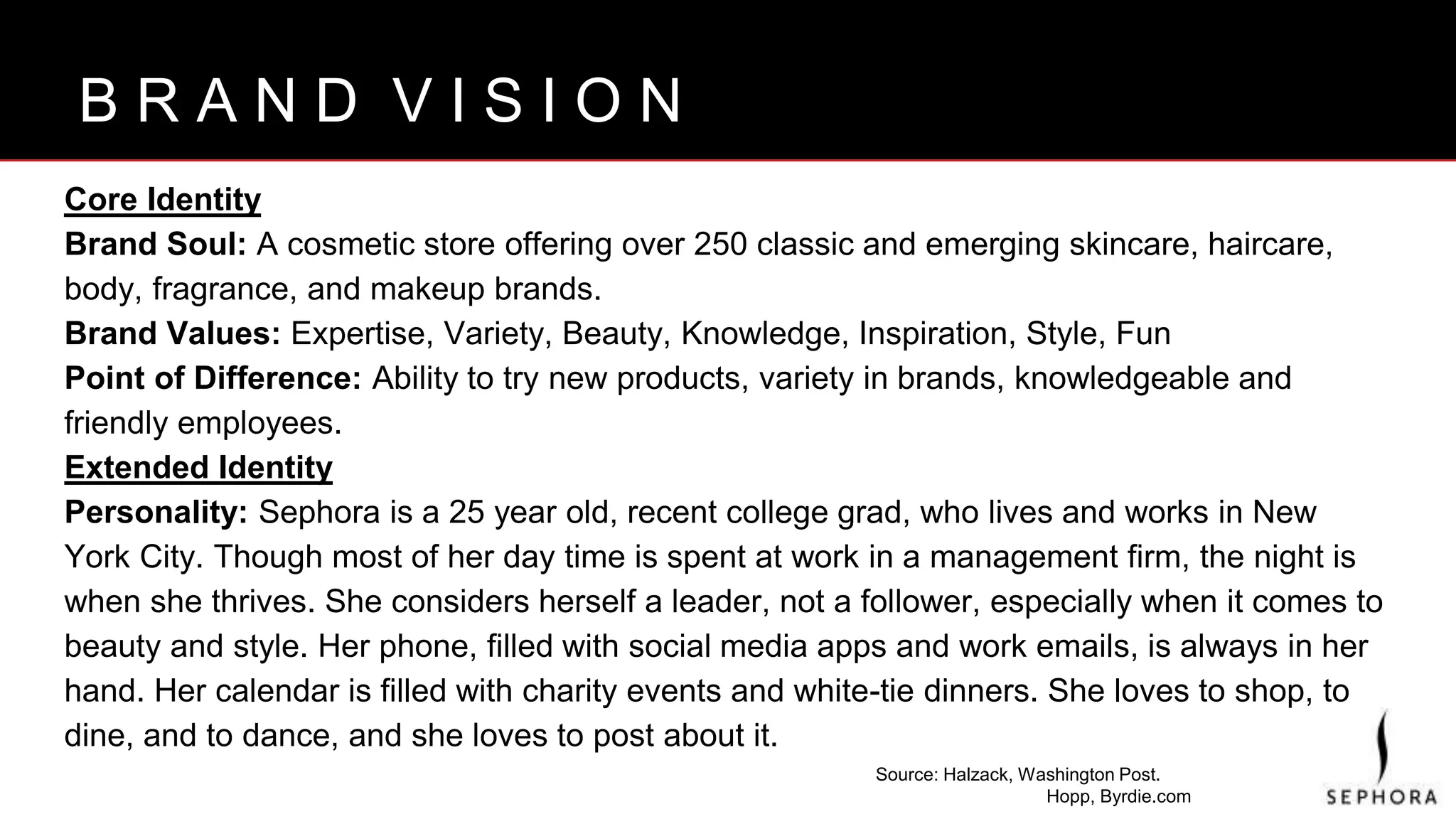 BRAND VISION

Core Identity

Brand Soul: A cosmetic store offering over 250 classic and emerging skincare, haircare, body, fragrance, and makeup brands.

Brand Values: Expertise, Variety, Beauty, Knowledge, Inspiration, Style, Fun

Point of Difference: Ability to try new products, variety in brands, knowledgeable and friendly employees.

Extended Identity

Personality: Sephora is a 25 year old, recent college grad, who lives and works in New York City. Though most of her day time is spent at work in a management firm, the night is when she thrives. She considers herself a leader, not a follower, especially when it comes to beauty and style. Her phone, filled with social media apps and work emails, is always in her hand. Her calendar is filled with charity events and white-tie dinners. She loves to shop, to dine, and to dance, and she loves to post about it.

Source: Halzack, Washington Post.
Hopp, Byrdie.com

SEPHORA